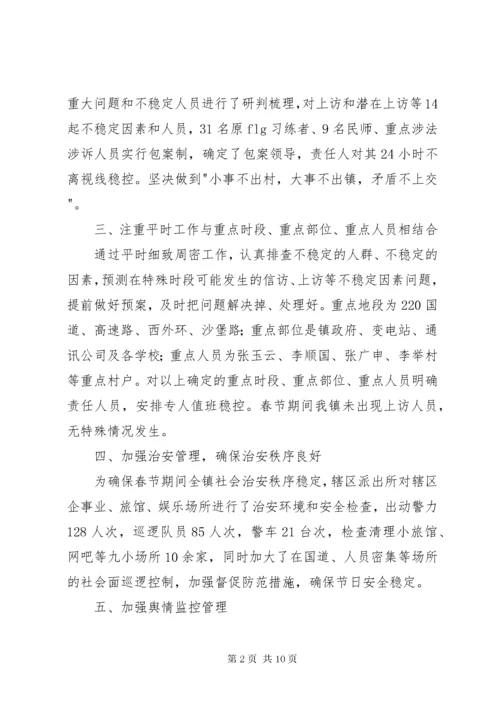 重大问题和不稳定人员进行了研判梳理，对上访和潜在上访等14起不稳定因素和人员，31名原flg习练者、9名民师、重点涉法涉诉人员实行包案制，确定了包案领导，责任人对其24小时不离视线稳控。坚决做到"小事不出村，大事不出镇，矛盾不上交"。

三、注重平时工作与重点时段、重点部位、重点人员相结合

通过平时细致周密工作，认真排查不稳定的人群、不稳定的因素，预测在特殊时段可能发生的信访、上访等不稳定因素问题，提前做好预案，及时把问题解决掉、处理好。重点地段为220国道、高速路、西外环、沙堡路；重点部位是镇政府、变电站、通讯公司及各学校；重点人员为张玉云、李顺国、张广申、李举村等重点村户。对以上确定的重点时段、重点部位、重点人员明确责任人员，安排专人值班稳控。春节期间我镇未出现上访人员，无特殊情况发生。

四、加强治安管理，确保治安秩序良好

为确保春节期间全镇社会治安秩序稳定，辖区派出所对辖区企事业、旅馆、娱乐场所进行了治安环境和安全检查，出动警力128人次，巡逻队员85人次，警车21台次，检查清理小旅馆、网吧等九小场所10余家，同时加大了在国道、人员密集等场所的社会面巡逻控制，加强督促防范措施，确保节日安全稳定。

五、加强舆情监控管理

第2页 共10页